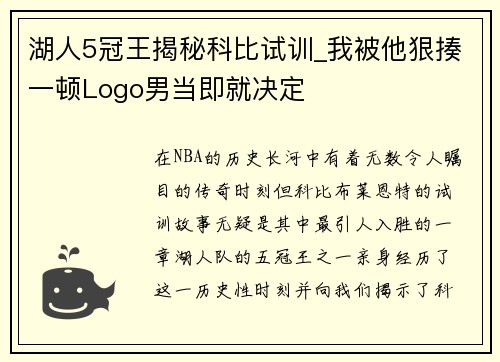 湖人5冠王揭秘科比试训_我被他狠揍一顿Logo男当即就决定

在NBA的历史长河中有着无数令人瞩目的传奇时刻但科比布莱恩特的试训故事无疑是其中最引人入胜的一章湖人队的五冠王之一亲身经历了这一历史性时刻并向我们揭示了科